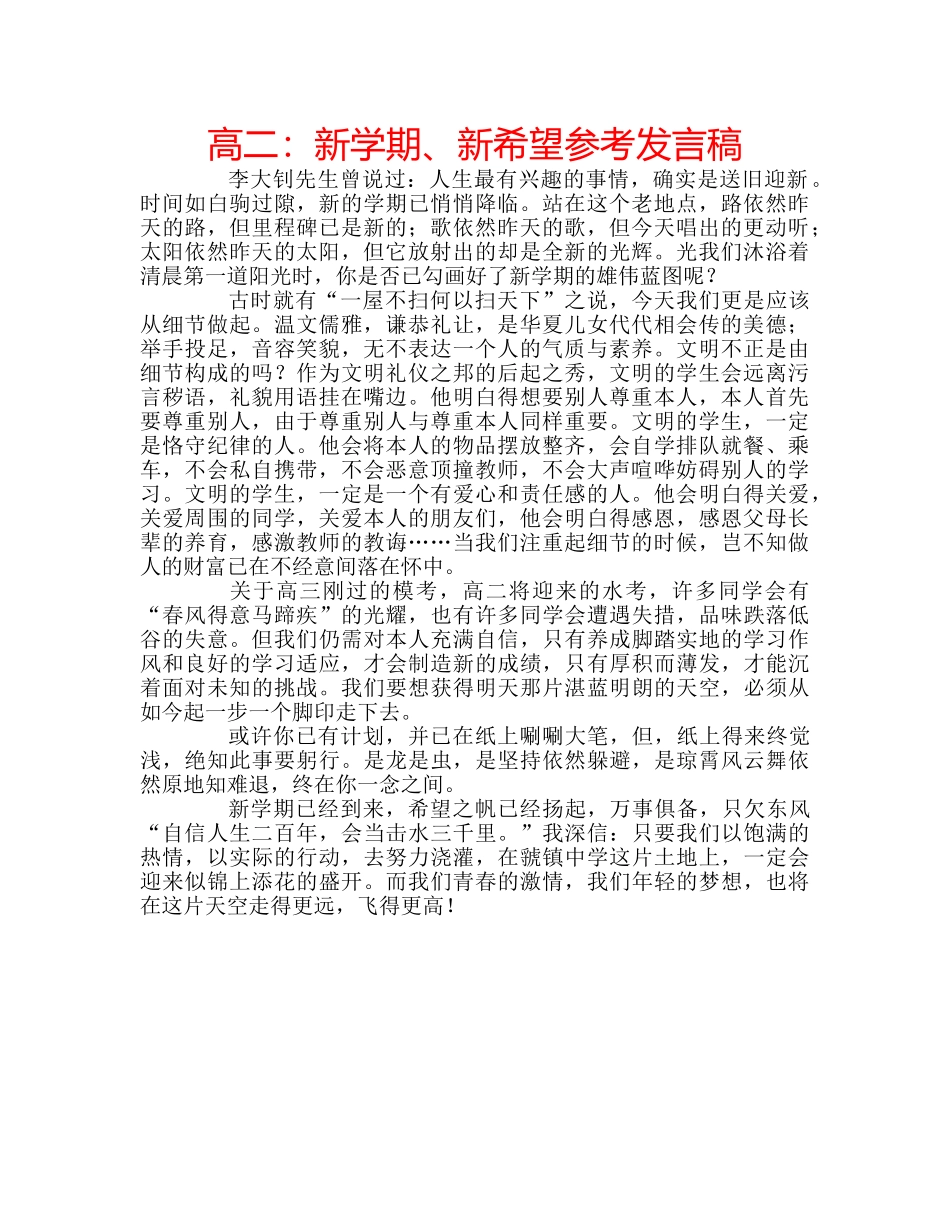 高二：新学期、新希望参考发言稿

李大钊先生曾说过：人生最有兴趣的事情，确实是送旧迎新。时间如白驹过隙，新的学期已悄悄降临。站在这个老地点，路依然昨天的路，但里程碑已是新的；歌依然昨天的歌，但今天唱出的更动听；太阳依然昨天的太阳，但它放射出的却是全新的光辉。光我们沐浴着清晨第一道阳光时，你是否已勾画好了新学期的雄伟蓝图呢？

古时就有“一屋不扫何以扫天下”之说，今天我们更是应该从细节做起。温文儒雅，谦恭礼让，是华夏儿女代代相会传的美德；举手投足，音容笑貌，无不表达一个人的气质与素养。文明不正是由细节构成的吗？作为文明礼仪之邦的后起之秀，文明的学生会远离污言秽语，礼貌用语挂在嘴边。他明白得想要别人尊重本人，本人首先要尊重别人，由于尊重别人与尊重本人同样重要。文明的学生，一定是恪守纪律的人。他会将本人的物品摆放整齐，会自学排队就餐、乘车，不会私自携带，不会恶意顶撞教师，不会大声喧哗妨碍别人的学习。文明的学生，一定是一个有爱心和责任感的人。他会明白得关爱，关爱周围的同学，关爱本人的朋友们，他会明白得感恩，感恩父母长辈的养育，感激教师的教诲……当我们注重起细节的时候，岂不知做人的财富已在不经意间落在怀中。

关于高三刚过的模考，高二将迎来的水考，许多同学会有“春风得意马蹄疾”的光耀，也有许多同学会遭遇失措，品味跌落低谷的失意。但我们仍需对本人充满自信，只有养成脚踏实地的学习作风和良好的学习适应，才会制造新的成绩，只有厚积而薄发，才能沉着面对未知的挑战。我们要想获得明天那片湛蓝明朗的天空，必须从如今起一步一个脚印走下去。

或许你已有计划，并已在纸上唰唰大笔，但，纸上得来终觉浅，绝知此事要躬行。是龙是虫，是坚持依然躲避，是琼霄风云舞依然原地知难退，终在你一念之间。

新学期已经到来，希望之帆已经扬起，万事俱备，只欠东风“自信人生二百年，会当击水三千里。”我深信：只要我们以饱满的热情，以实际的行动，去努力浇灌，在虢镇中学这片土地上，一定会迎来似锦上添花的盛开。而我们青春的激情，我们年轻的梦想，也将在这片天空走得更远，飞得更高！